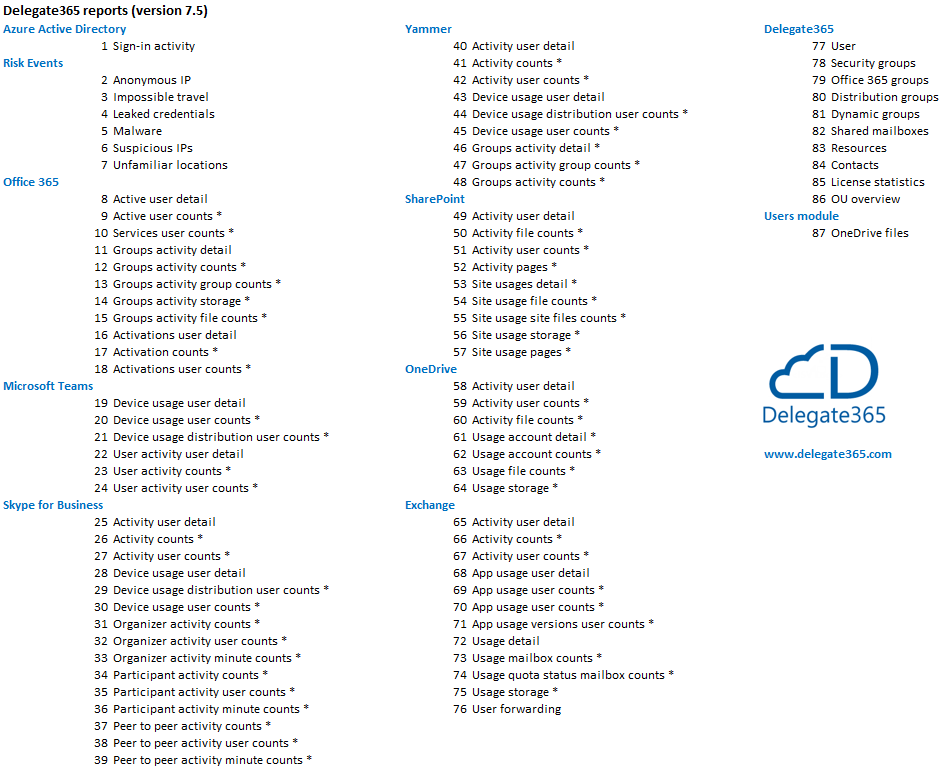 Delegate365 reports (version 7.5)

Azure Active Directory
1 Sign-in activity

Risk Events
2 Anonymous IP
3 Impossible travel
4 Leaked credentials
5 Malware
6 Suspicious IPs
7 Unfamiliar locations

Office 365
8 Active user detail
9 Active user counts *
10 Services user counts *
11 Groups activity detail
12 Groups activity counts *
13 Groups activity group counts *
14 Groups activity storage *
15 Groups activity file counts *
16 Activations user detail
17 Activation counts *
18 Activations user counts *

Microsoft Teams
19 Device usage user detail
20 Device usage user counts *
21 Device usage distribution user counts *
22 User activity user detail
23 User activity counts *
24 User activity user counts *

Skype for Business
25 Activity user detail
26 Activity counts *
27 Activity user counts *
28 Device usage user detail
29 Device usage distribution user counts *
30 Device usage user counts *
31 Organizer activity counts *
32 Organizer activity user counts *
33 Organizer activity minute counts *
34 Participant activity counts *
35 Participant activity user counts *
36 Participant activity minute counts *
37 Peer to peer activity counts *
38 Peer to peer activity user counts *
39 Peer to peer activity minute counts *

Yammer
40 Activity user detail
41 Activity counts *
42 Activity user counts *
43 Device usage user detail
44 Device usage distribution user counts *
45 Device usage user counts *
46 Groups activity detail *
47 Groups activity group counts *
48 Groups activity counts *

SharePoint
49 Activity user detail
50 Activity file counts *
51 Activity user counts *
52 Activity pages *
53 Site usages detail *
54 Site usage file counts *
55 Site usage site files counts *
56 Site usage storage *
57 Site usage pages *

OneDrive
58 Activity user detail
59 Activity user counts *
60 Activity file counts *
61 Usage account detail *
62 Usage account counts *
63 Usage file counts *
64 Usage storage *

Exchange
65 Activity user detail
66 Activity counts *
67 Activity user counts *
68 App usage user detail
69 App usage user counts *
70 App usage user counts *
71 App usage versions user counts *
72 Usage detail
73 Usage mailbox counts *
74 Usage quota status mailbox counts *
75 Usage storage *
76 User forwarding

Delegate365
77 User
78 Security groups
79 Office 365 groups
80 Distribution groups
81 Dynamic groups
82 Shared mailboxes
83 Resources
84 Contacts
85 License statistics
86 OU overview

Users module
87 OneDrive files

Delegate365

www.delegate365.com